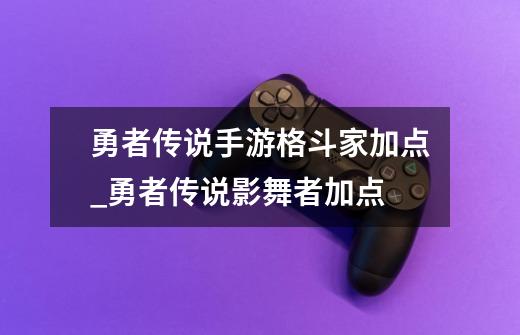 勇者传说手游格斗家加点_勇者传说影舞者加点